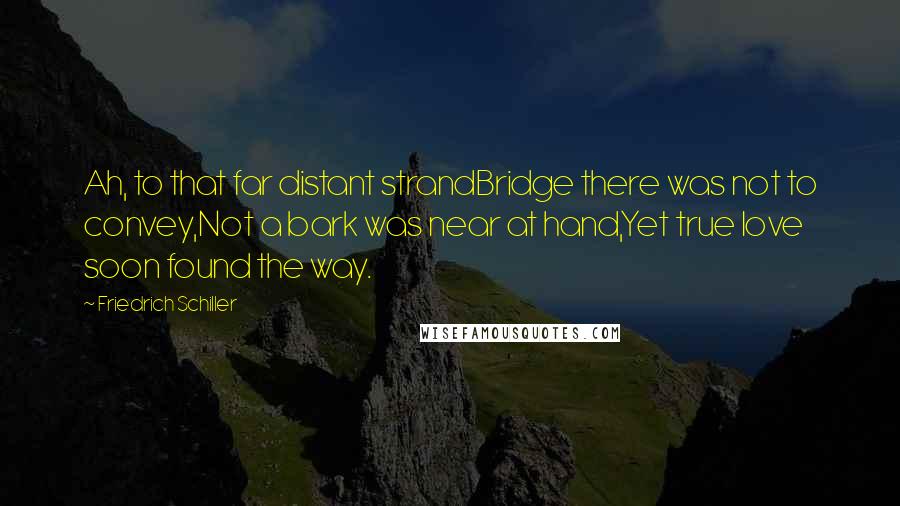 Ah, to that far distant strandBridge there was not to convey,Not a bark was near at hand,Yet true love soon found the way.

~ Friedrich Schiller

WISEFAMOUSQUOTES.COM